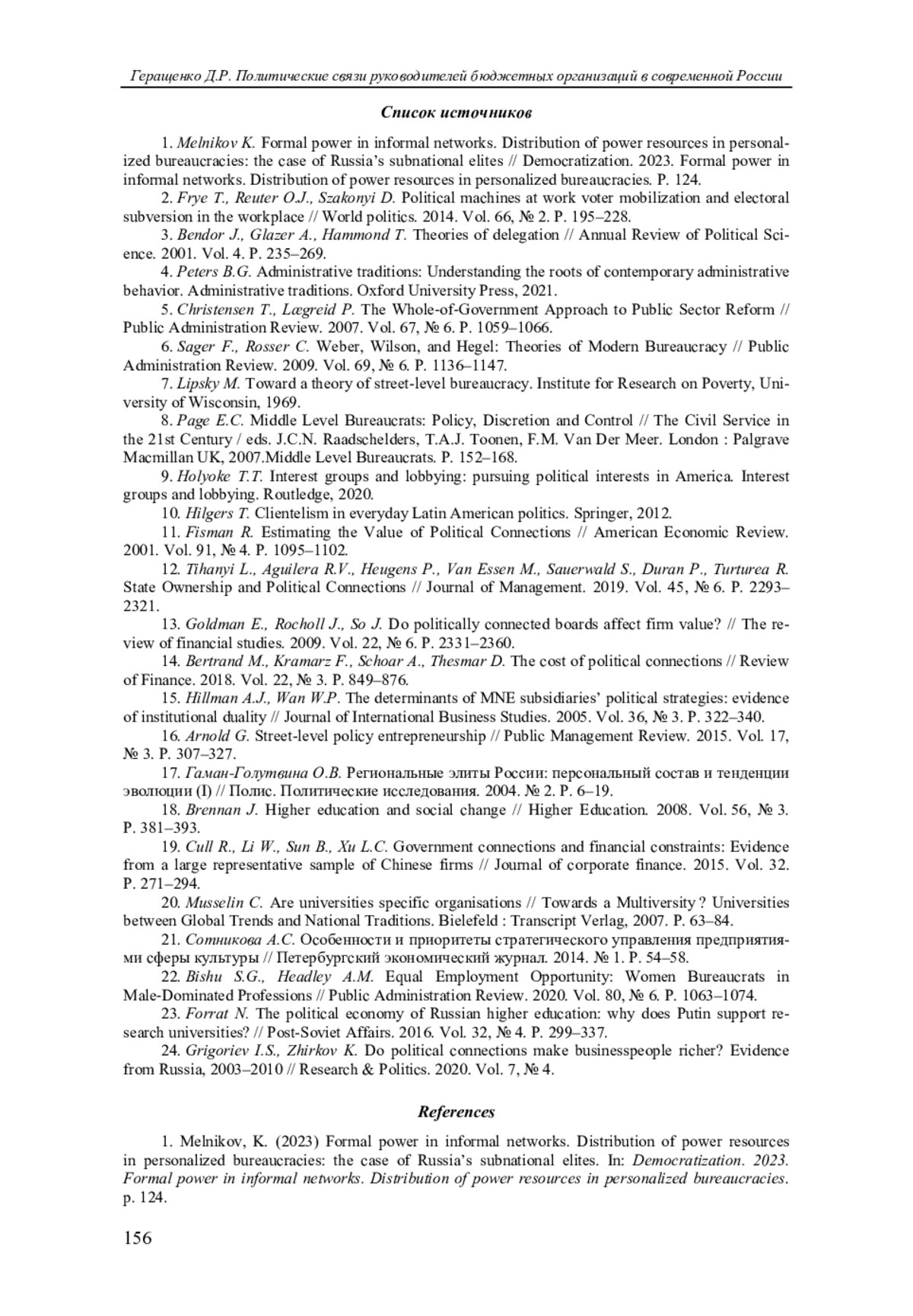 Геращенко Д.Р. Политические связи руководителей бюджетных организаций в современной России

Список источников

1. Melnikov K. Formal power in informal networks. Distribution of power resources in personalized bureaucracies: the case of Russia's subnational elites // Democratization. 2023. Formal power in informal networks. Distribution of power resources in personalized bureaucracies. P. 124.

2. Frye T., Reuter O.J., Szakonyi D. Political machines at work voter mobilization and electoral subversion in the workplace // World politics. 2014. Vol. 66, № 2. P. 195–228.

3. Bendor J., Glazer A., Hammond T. Theories of delegation // Annual Review of Political Science. 2001. Vol. 4. P. 235–269.

4. Peters B.G. Administrative traditions: Understanding the roots of contemporary administrative behavior. Administrative traditions. Oxford University Press, 2021.

5. Christensen T., Lægreid P. The Whole-of-Government Approach to Public Sector Reform // Public Administration Review. 2007. Vol. 67, № 6. P. 1059–1066.

6. Sager F., Rosser C. Weber, Wilson, and Hegel: Theories of Modern Bureaucracy // Public Administration Review. 2009. Vol. 69, № 6. P. 1136–1147.

7. Lipsky M. Toward a theory of street-level bureaucracy. Institute for Research on Poverty, University of Wisconsin, 1969.

8. Page E.C. Middle Level Bureaucrats: Policy, Discretion and Control // The Civil Service in the 21st Century / eds. J.C.N. Raadschelders, T.A.J. Toonen, F.M. Van Der Meer. London : Palgrave Macmillan UK, 2007.Middle Level Bureaucrats. P. 152–168.

9. Holyoke T.T. Interest groups and lobbying: pursuing political interests in America. Interest groups and lobbying. Routledge, 2020.

10. Hilgers T. Clientelism in everyday Latin American politics. Springer, 2012.

11. Fisman R. Estimating the Value of Political Connections // American Economic Review. 2001. Vol. 91, № 4. P. 1095–1102.

12. Tihanyi L., Aguilera R.V., Heugens P., Van Essen M., Sauerwald S., Duran P., Turturea R. State Ownership and Political Connections // Journal of Management. 2019. Vol. 45, № 6. P. 2293–2321.

13. Goldman E., Rocholl J., So J. Do politically connected boards affect firm value? // The review of financial studies. 2009. Vol. 22, № 6. P. 2331–2360.

14. Bertrand M., Kramarz F., Schoar A., Thesmar D. The cost of political connections // Review of Finance. 2018. Vol. 22, № 3. P. 849–876.

15. Hillman A.J., Wan W.P. The determinants of MNE subsidiaries' political strategies: evidence of institutional duality // Journal of International Business Studies. 2005. Vol. 36, № 3. P. 322–340.

16. Arnold G. Street-level policy entrepreneurship // Public Management Review. 2015. Vol. 17, № 3. P. 307–327.

17. Гаман-Голутвина О.В. Региональные элиты России: персональный состав и тенденции эволюции (I) // Полис. Политические исследования. 2004. № 2. P. 6–19.

18. Brennan J. Higher education and social change // Higher Education. 2008. Vol. 56, № 3. P. 381–393.

19. Cull R., Li W., Sun B., Xu L.C. Government connections and financial constraints: Evidence from a large representative sample of Chinese firms // Journal of corporate finance. 2015. Vol. 32. P. 271–294.

20. Musselin C. Are universities specific organisations // Towards a Multiversity ? Universities between Global Trends and National Traditions. Bielefeld : Transcript Verlag, 2007. P. 63–84.

21. Сотникова А.С. Особенности и приоритеты стратегического управления предприятиями сферы культуры // Петербургский экономический журнал. 2014. № 1. P. 54–58.

22. Bishu S.G., Headley A.M. Equal Employment Opportunity: Women Bureaucrats in Male-Dominated Professions // Public Administration Review. 2020. Vol. 80, № 6. P. 1063–1074.

23. Forrat N. The political economy of Russian higher education: why does Putin support research universities? // Post-Soviet Affairs. 2016. Vol. 32, № 4. P. 299–337.

24. Grigoriev I.S., Zhirkov K. Do political connections make businesspeople richer? Evidence from Russia, 2003–2010 // Research & Politics. 2020. Vol. 7, № 4.

References

1. Melnikov, K. (2023) Formal power in informal networks. Distribution of power resources in personalized bureaucracies: the case of Russia's subnational elites. In: Democratization. 2023. Formal power in informal networks. Distribution of power resources in personalized bureaucracies. p. 124.

156